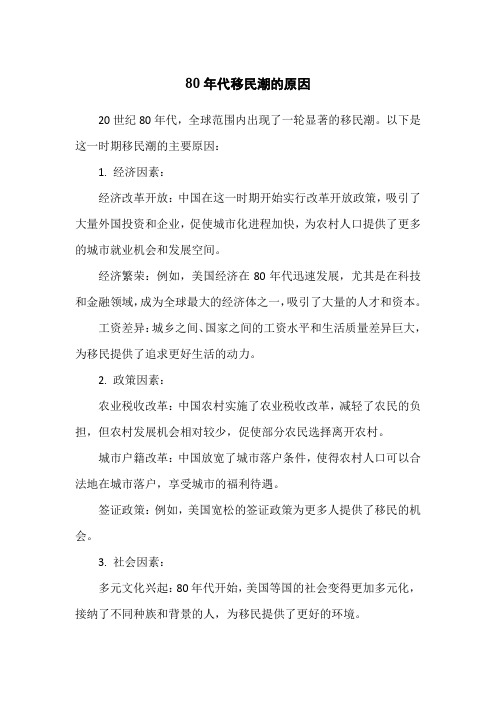 80 年代移民潮的原因

20 世纪 80 年代，全球范围内出现了一轮显著的移民潮。以下是这一时期移民潮的主要原因：

1. 经济因素：

经济改革开放：中国在这一时期开始实行改革开放政策，吸引了大量外国投资和企业，促使城市化进程加快，为农村人口提供了更多的城市就业机会和发展空间。

经济繁荣：例如，美国经济在 80 年代迅速发展，尤其是在科技和金融领域，成为全球最大的经济体之一，吸引了大量的人才和资本。

工资差异：城乡之间、国家之间的工资水平和生活质量差异巨大，为移民提供了追求更好生活的动力。

2. 政策因素：

农业税收改革：中国农村实施了农业税收改革，减轻了农民的负担，但农村发展机会相对较少，促使部分农民选择离开农村。

城市户籍改革：中国放宽了城市落户条件，使得农村人口可以合法地在城市落户，享受城市的福利待遇。

签证政策：例如，美国宽松的签证政策为更多人提供了移民的机会。

3. 社会因素：

多元文化兴起：80 年代开始，美国等国的社会变得更加多元化，接纳了不同种族和背景的人，为移民提供了更好的环境。